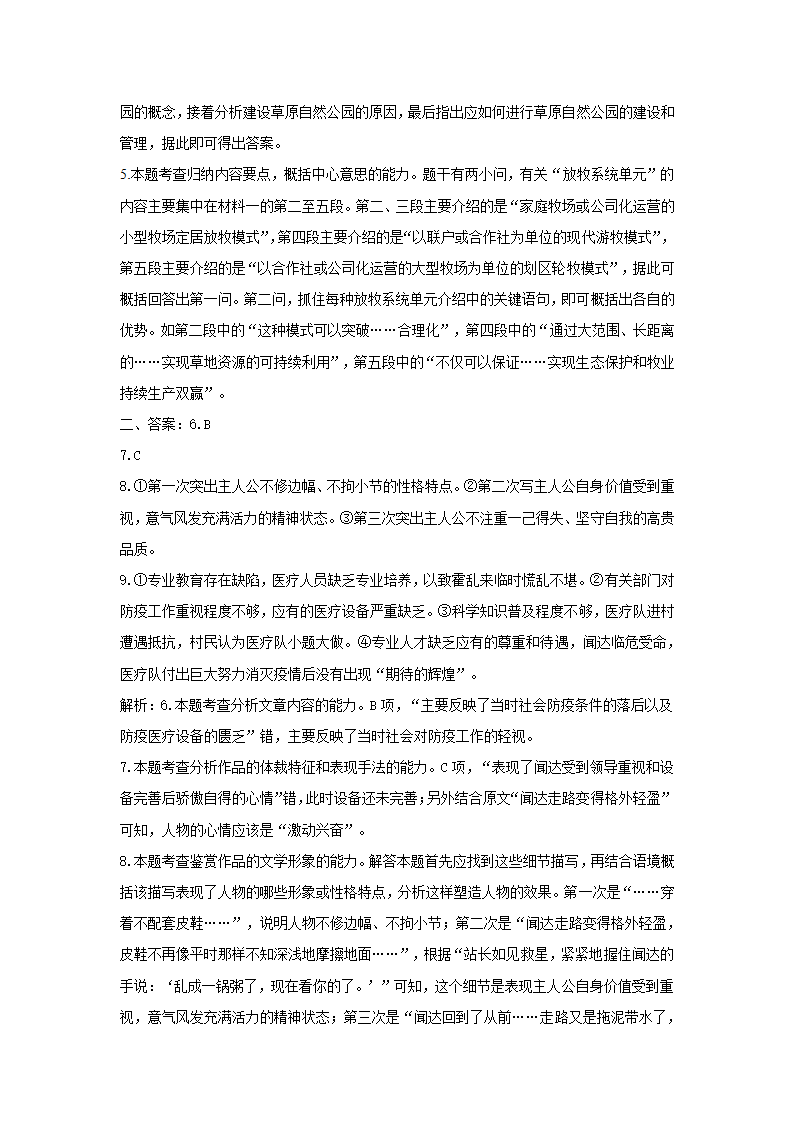 园的概念，接着分析建设草原自然公园的原因，最后指出应如何进行草原自然公园的建设和管理，据此即可得出答案。

5.本题考查归纳内容要点，概括中心意思的能力。题干有两小问，有关“放牧系统单元”的内容主要集中在材料一的第二至五段。第二、三段主要介绍的是“家庭牧场或公司化运营的小型牧场定居放牧模式”，第四段主要介绍的是“以联户或合作社为单位的现代游牧模式”，第五段主要介绍的是“以合作社或公司化运营的大型牧场为单位的划区轮牧模式”，据此可概括回答出第一问。第二问，抓住每种放牧系统单元介绍中的关键语句，即可概括出各自的优势。如第二段中的“这种模式可以突破……合理化”，第四段中的“通过大范围、长距离的……实现草地资源的可持续利用”，第五段中的“不仅可以保证……实现生态保护和牧业持续生产双赢”。

二、答案：6.B

7.C

8.①第一次突出主人公不修边幅、不拘小节的性格特点。②第二次写主人公自身价值受到重视，意气风发充满活力的精神状态。③第三次突出主人公不注重一己得失、坚守自我的高贵品质。

9.①专业教育存在缺陷，医疗人员缺乏专业培养，以致霍乱来临时慌乱不堪。②有关部门对防疫工作重视程度不够，应有的医疗设备严重缺乏。③科学知识普及程度不够，医疗队进村遭遇抵抗，村民认为医疗队小题大做。④专业人才缺乏应有的尊重和待遇，闻达临危受命，医疗队付出巨大努力消灭疫情后没有出现“期待的辉煌”。

解析：6.本题考查分析文章内容的能力。B项，“主要反映了当时社会防疫条件的落后以及防疫医疗设备的匮乏”错，主要反映了当时社会对防疫工作的轻视。

7.本题考查分析作品的体裁特征和表现手法的能力。C项，“表现了闻达受到领导重视和设备完善后骄傲自得的心情”错，此时设备还未完善；另外结合原文“闻达走路变得格外轻盈”可知，人物的心情应该是“激动兴奋”。

8.本题考查鉴赏作品的文学形象的能力。解答本题首先应找到这些细节描写，再结合语境概括该描写表现了人物的哪些形象或性格特点，分析这样塑造人物的效果。第一次是“……穿着不配套皮鞋……”，说明人物不修边幅、不拘小节；第二次是“闻达走路变得格外轻盈，皮鞋不再像平时那样不知深浅地摩擦地面……”，根据“站长如见救星，紧紧地握住闻达的手说：‘乱成一锅粥了，现在看你的了。’”可知，这个细节是表现主人公自身价值受到重视，意气风发充满活力的精神状态；第三次是“闻达回到了从前……走路又是拖泥带水了，